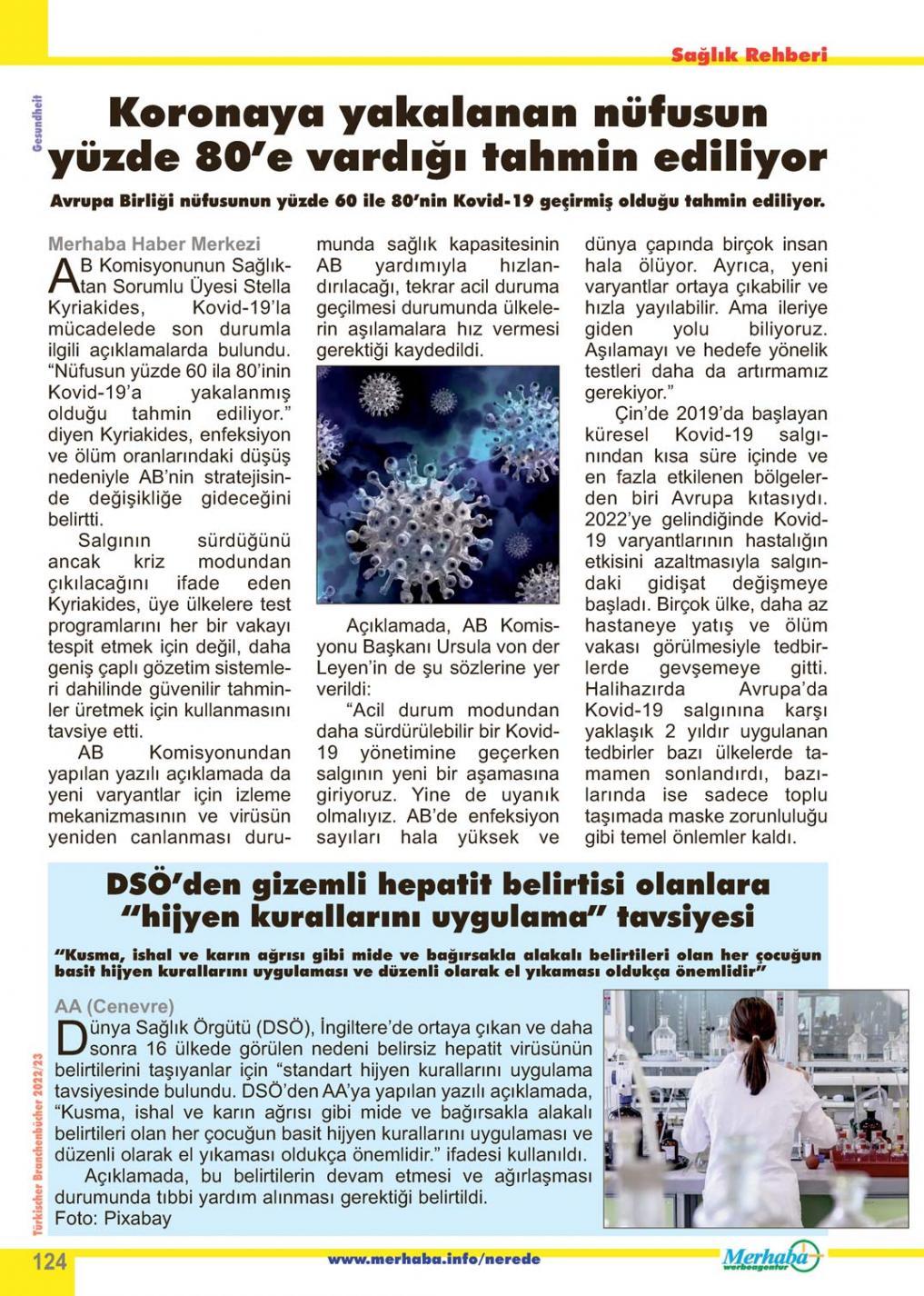 Sağlık Rehberi

Gesundheit

Koronaya yakalanan nüfusun yüzde 80'e vardığı tahmin ediliyor

Avrupa Birliği nüfusunun yüzde 60 ile 80'nin Kovid-19 geçirmiş olduğu tahmin ediliyor.

Merhaba Haber Merkezi

AB Komisyonunun Sağlıktan Sorumlu Üyesi Stella Kyriakides, Kovid-19'la mücadelede son durumla ilgili açıklamalarda bulundu. "Nüfusun yüzde 60 ila 80'inin Kovid-19'a yakalanmış olduğu tahmin ediliyor." diyen Kyriakides, enfeksiyon ve ölüm oranlarındaki düşüş nedeniyle AB'nin stratejisinde değişikliğe gideceğini belirtti.

Salgının sürdüğünü ancak kriz modundan çıkılacağını ifade eden Kyriakides, üye ülkelere test programlarını her bir vakayı tespit etmek için değil, daha geniş çaplı gözetim sistemleri dahilinde güvenilir tahminler üretmek için kullanmasını tavsiye etti.

AB Komisyonundan yapılan yazılı açıklamada da yeni varyantlar için izleme mekanizmasının ve virüsün yeniden canlanması durumunda sağlık kapasitesinin AB yardımıyla hızlandırılacağı, tekrar acil duruma geçilmesi durumunda ülkelerin aşılamalara hız vermesi gerektiği kaydedildi.

Açıklamada, AB Komisyonu Başkanı Ursula von der Leyen'in de şu sözlerine yer verildi:

"Acil durum modundan daha sürdürülebilir bir Kovid-19 yönetimine geçerken salgının yeni bir aşamasına giriyoruz. Yine de uyanık olmalıyız. AB'de enfeksiyon sayıları hala yüksek ve dünya çapında birçok insan hala ölüyor. Ayrıca, yeni varyantlar ortaya çıkabilir ve hızla yayılabilir. Ama ileriye giden yolu biliyoruz. Aşılamayı ve hedefe yönelik testleri daha da artırmamız gerekiyor."

Çin'de 2019'da başlayan küresel Kovid-19 salgınından kısa süre içinde ve en fazla etkilenen bölgelerden biri Avrupa kıtasıydı. 2022'ye gelindiğinde Kovid-19 varyantlarının hastalığın etkisini azaltmasıyla salgındaki gidişat değişmeye başladı. Birçok ülke, daha az hastaneye yatış ve ölüm vakası görülmesiyle tedbirlerde gevşemeye gitti. Halihazırda Avrupa'da Kovid-19 salgınına karşı yaklaşık 2 yıldır uygulanan tedbirler bazı ülkelerde tamamen sonlandırdı, bazılarında ise sadece toplu taşımada maske zorunluluğu gibi temel önlemler kaldı.

DSÖ'den gizemli hepatit belirtisi olanlara "hijyen kurallarını uygulama" tavsiyesi

"Kusma, ishal ve karın ağrısı gibi mide ve bağırsakla alakalı belirtileri olan her çocuğun basit hijyen kurallarını uygulaması ve düzenli olarak el yıkaması oldukça önemlidir"

AA (Cenevre)

Dünya Sağlık Örgütü (DSÖ), İngiltere'de ortaya çıkan ve daha sonra 16 ülkede görülen nedeni belirsiz hepatit virüsünün belirtilerini taşıyanlar için "standart hijyen kurallarını uygulama tavsiyesinde bulundu. DSÖ'den AA'ya yapılan yazılı açıklamada, "Kusma, ishal ve karın ağrısı gibi mide ve bağırsakla alakalı belirtileri olan her çocuğun basit hijyen kurallarını uygulaması ve düzenli olarak el yıkaması oldukça önemlidir." ifadesi kullanıldı.

Açıklamada, bu belirtilerin devam etmesi ve ağırlaşması durumunda tıbbi yardım alınması gerektiği belirtildi.
Foto: Pixabay

Türkischer Branchenbücher 2022/23

124

www.merhaba.info/nerede

Merhaba werbeagentur